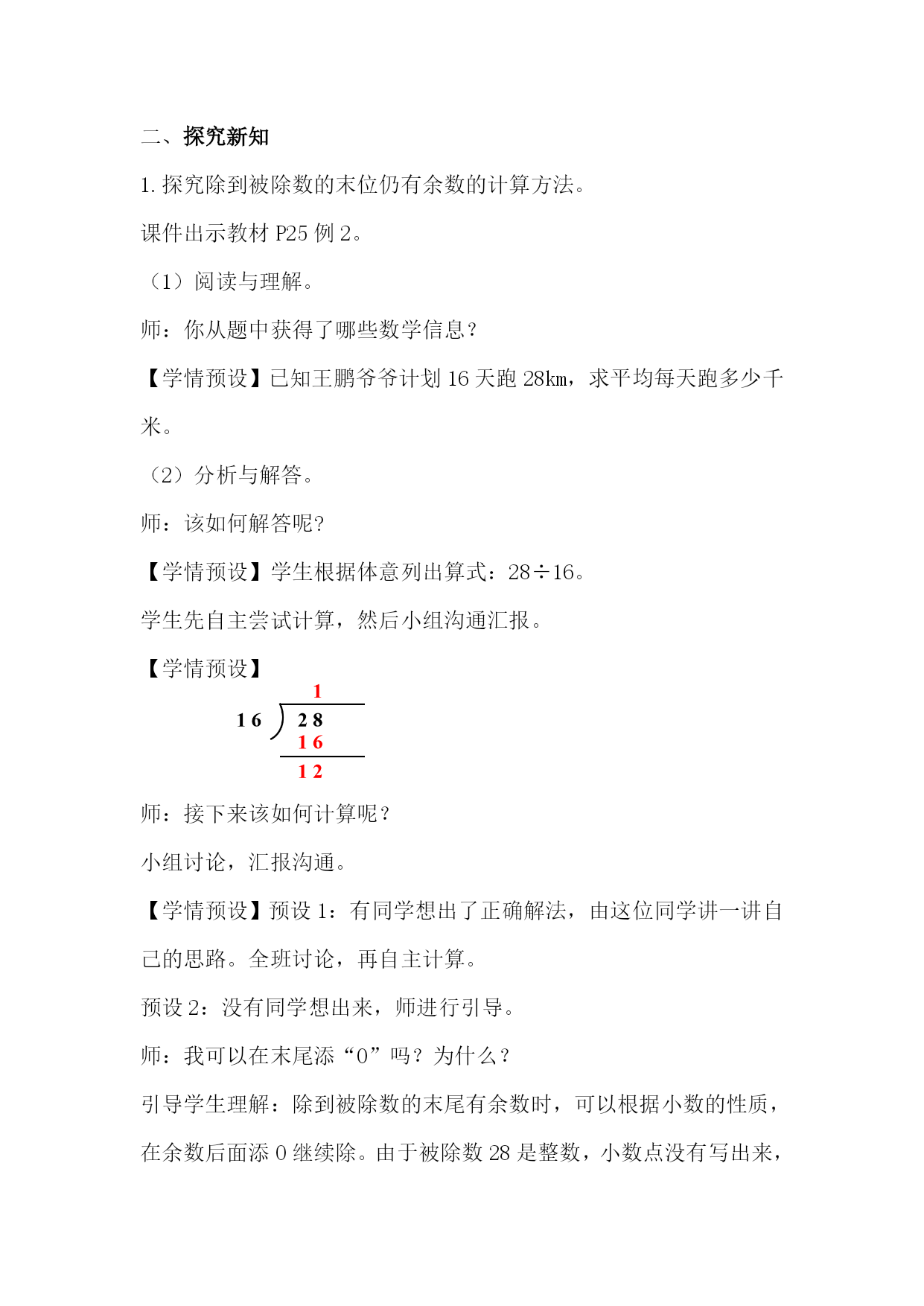 二、探究新知

1. 探究除到被除数的末位仍有余数的计算方法。

课件出示教材 P25 例 2。

（1）阅读与理解。

师：你从题中获得了哪些数学信息？

【学情预设】已知王鹏爷爷计划 16 天跑 28km，求平均每天跑多少千米。

（2）分析与解答。

师：该如何解答呢?

【学情预设】学生根据体意列出算式：28÷16。

学生先自主尝试计算，然后小组沟通汇报。

【学情预设】

1
16 ) 28
16
12

师：接下来该如何计算呢？

小组讨论，汇报沟通。

【学情预设】预设 1：有同学想出了正确解法，由这位同学讲一讲自己的思路。全班讨论，再自主计算。

预设 2：没有同学想出来，师进行引导。

师：我可以在末尾添“0”吗？为什么？

引导学生理解：除到被除数的末尾有余数时，可以根据小数的性质，在余数后面添 0 继续除。由于被除数 28 是整数，小数点没有写出来，